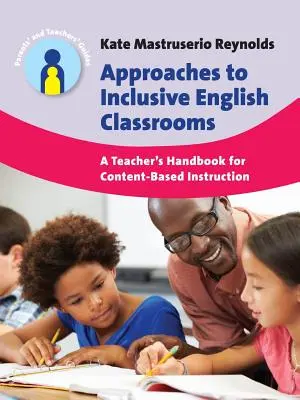 Parents' and Teachers' Guides

Kate Mastruserio Reynolds

Approaches to Inclusive English Classrooms

A Teacher's Handbook for Content-Based Instruction